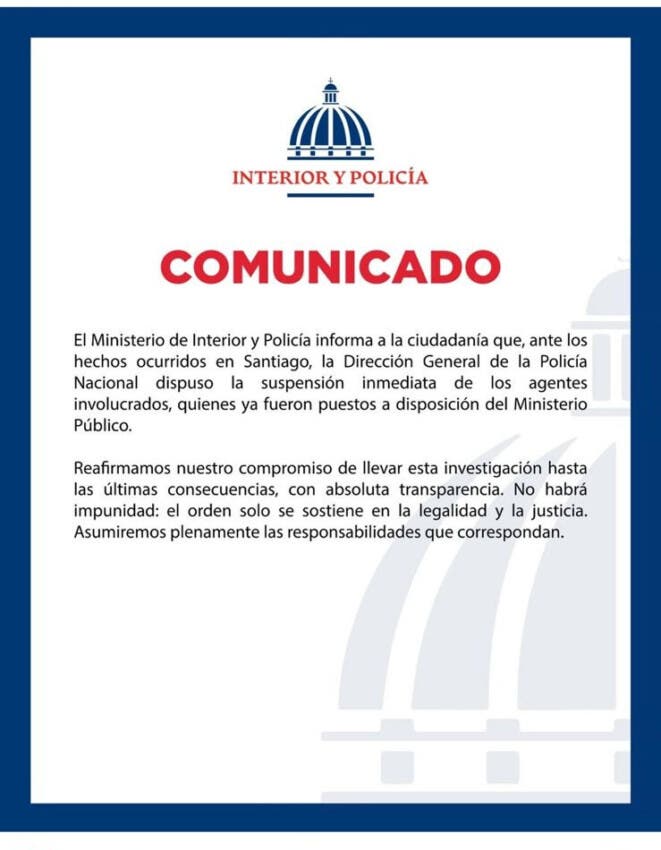 INTERIOR Y POLICÍA

COMUNICADO

El Ministerio de Interior y Policía informa a la ciudadanía que, ante los hechos ocurridos en Santiago, la Dirección General de la Policía Nacional dispuso la suspensión inmediata de los agentes involucrados, quienes ya fueron puestos a disposición del Ministerio Público.

Reafirmamos nuestro compromiso de llevar esta investigación hasta las últimas consecuencias, con absoluta transparencia. No habrá impunidad: el orden solo se sostiene en la legalidad y la justicia. Asumiremos plenamente las responsabilidades que correspondan.